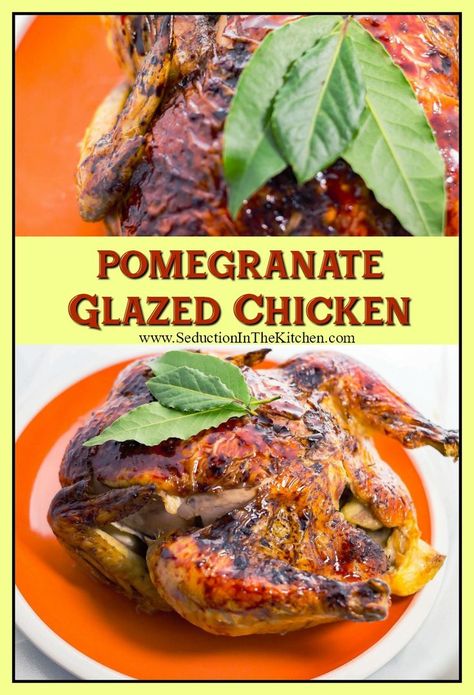 POMEGRANATE GLAZED CHICKEN

www.SeductionInTheKitchen.com